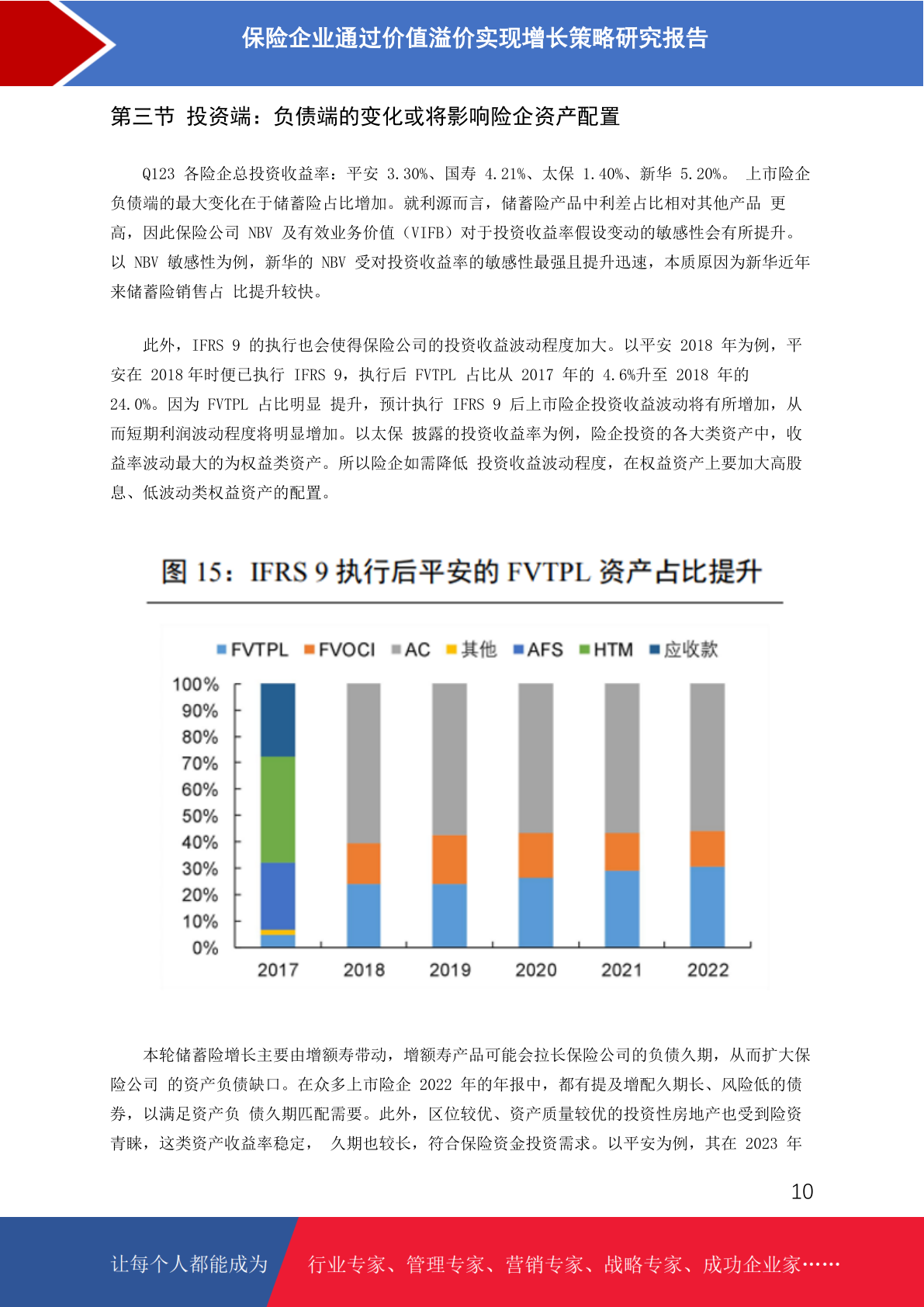 保险企业通过价值溢价实现增长策略研究报告

第三节 投资端：负债端的变化或将影响险企资产配置

Q123各险企总投资收益率：平安3.30%、国寿4.21%、太保1.40%、新华5.20%。上市险企负债端的最大变化在于储蓄险占比增加。就利源而言，储蓄险产品中利差占比相对其他产品更高，因此保险公司NBV及有效业务价值（VIFB）对于投资收益率假设变动的敏感性会有所提升。以NBV敏感性为例，新华的NBV受对投资收益率的敏感性最强且提升迅速，本质原因为新华近年来储蓄险销售占比提升较快。

此外，IFRS 9的执行也会使得保险公司的投资收益波动程度加大。以平安2018年为例，平安在2018年时便已执行IFRS 9，执行后FVTPL占比从2017年的4.6%升至2018年的24.0%。因为FVTPL占比明显提升，预计执行IFRS 9后上市险企投资收益波动将有所增加，从而短期利润波动程度将明显增加。以太保披露的投资收益率为例，险企投资的各大类资产中，收益率波动最大的为权益类资产。所以险企如需降低投资收益波动程度，在权益资产上要加大高股息、低波动类权益资产的配置。

图15：IFRS 9执行后平安的FVTPL资产占比提升

FVTPL FVOCI AC 其他 AFS HTM 应收款

100%
90%
80%
70%
60%
50%
40%
30%
20%
10%
0%

2017 2018 2019 2020 2021 2022

本轮储蓄险增长主要由增额寿带动，增额寿产品可能会拉长保险公司的负债久期，从而扩大保险公司的资产负债缺口。在众多上市险企2022年的年报中，都有提及增配久期长、风险低的债券，以满足资产负债久期匹配需要。此外，区位较优、资产质量较优的投资性房地产也受到险资青睐，这类资产收益率稳定，久期也较长，符合保险资金投资需求。以平安为例，其在2023年

10

让每个人都能成为 行业专家、管理专家、营销专家、战略专家、成功企业家……